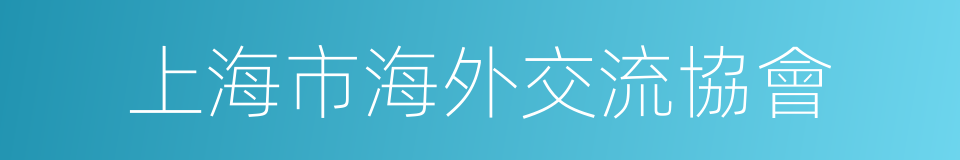 上海市海外交流協會